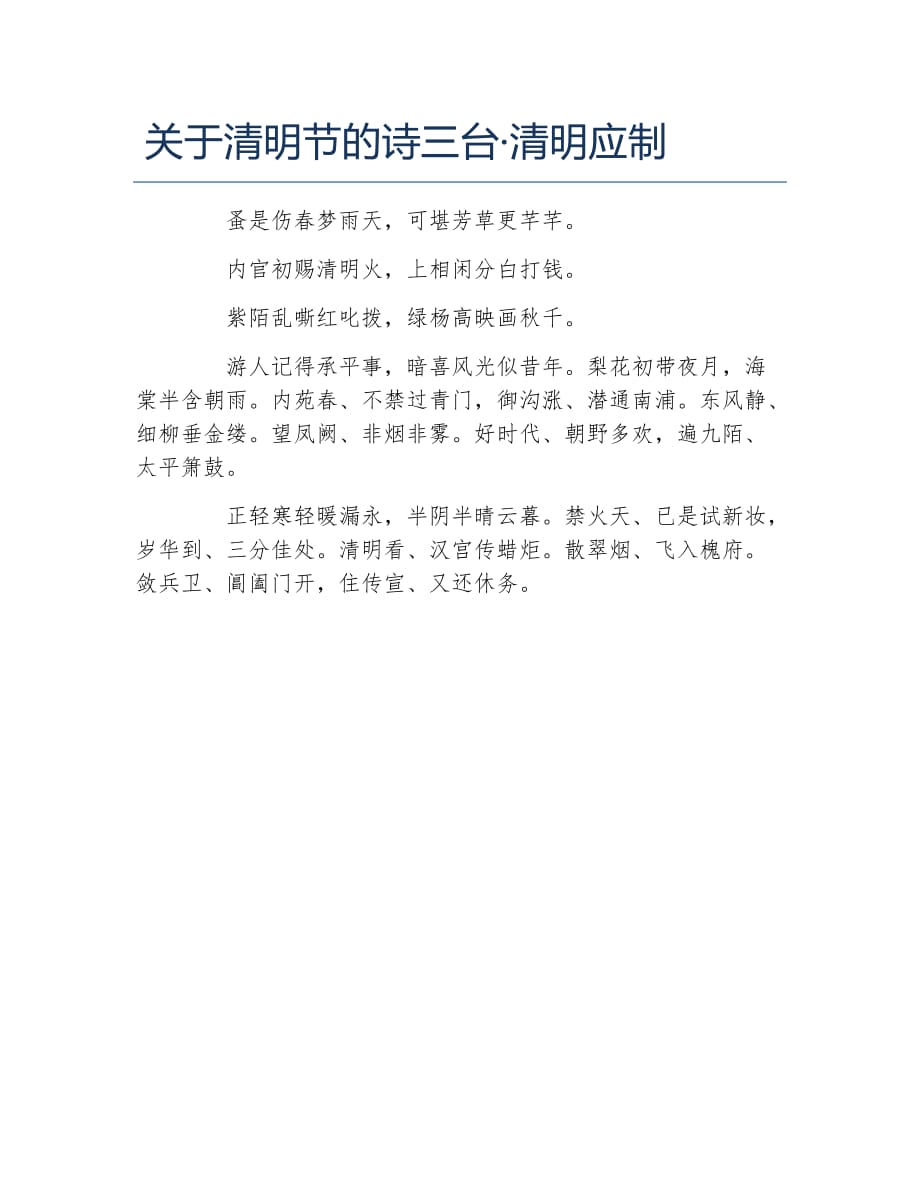 关于清明节的诗三台·清明应制

蚤是伤春梦雨天，可堪芳草更芊芊。

内官初赐清明火，上相闲分白打钱。

紫陌乱嘶红叱拨，绿杨高映画秋千。

游人记得承平事，暗喜风光似昔年。梨花初带夜月，海棠半含朝雨。内苑春、不禁过青门，御沟涨、潜通南浦。东风静、细柳垂金缕。望凤阙、非烟非雾。好时代、朝野多欢，遍九陌、太平箫鼓。

正轻寒轻暖漏永，半阴半晴云暮。禁火天、已是试新妆，岁华到、三分佳处。清明看、汉宫传蜡炬。散翠烟、飞入槐府。敛兵卫、阊阖门开，住传宣、又还休务。